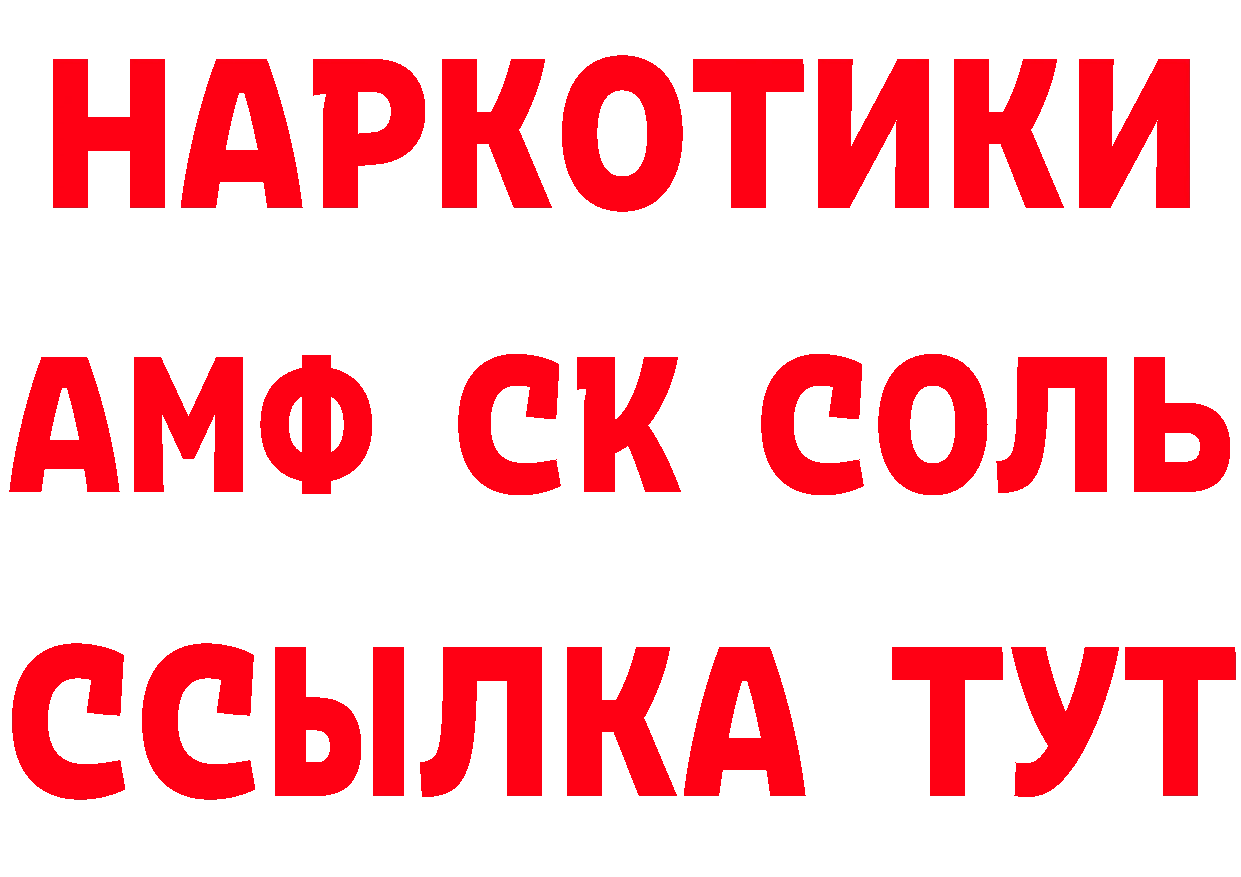 НАРКОТИКИ
АМФ СК СОЛЬ
ССЫЛКА ТУТ